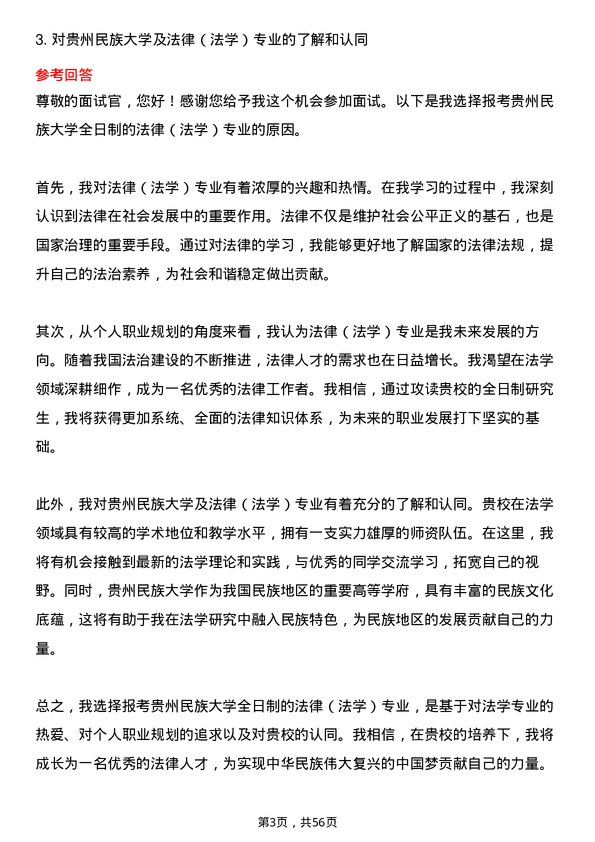 3. 对贵州民族大学及法律（法学）专业的了解和认同

参考回答

尊敬的面试官，您好！感谢您给予我这个机会参加面试。以下是我选择报考贵州民族大学全日制的法律（法学）专业的原因。

首先，我对法律（法学）专业有着浓厚的兴趣和热情。在我学习的过程中，我深刻认识到法律在社会发展中的重要作用。法律不仅是维护社会公平正义的基石，也是国家治理的重要手段。通过对法律的学习，我能够更好地了解国家的法律法规，提升自己的法治素养，为社会和谐稳定做出贡献。

其次，从个人职业规划的角度来看，我认为法律（法学）专业是我未来发展的方向。随着我国法治建设的不断推进，法律人才的需求也在日益增长。我渴望在法学领域深耕细作，成为一名优秀的法律工作者。我相信，通过攻读贵校的全日制研究生，我将获得更加系统、全面的法律知识体系，为未来的职业发展打下坚实的基础。

此外，我对贵州民族大学及法律（法学）专业有着充分的了解和认同。贵校在法学领域具有较高的学术地位和教学水平，拥有一支实力雄厚的师资队伍。在这里，我将有机会接触到最新的法学理论和实践，与优秀的同学交流学习，拓宽自己的视野。同时，贵州民族大学作为我国民族地区的重要高等学府，具有丰富的民族文化底蕴，这将有助于我在法学研究中融入民族特色，为民族地区的发展贡献自己的力量。

总之，我选择报考贵州民族大学全日制的法律（法学）专业，是基于对法学专业的热爱、对个人职业规划的追求以及对贵校的认同。我相信，在贵校的培养下，我将成长为一名优秀的法律人才，为实现中华民族伟大复兴的中国梦贡献自己的力量。

第3页，共56页